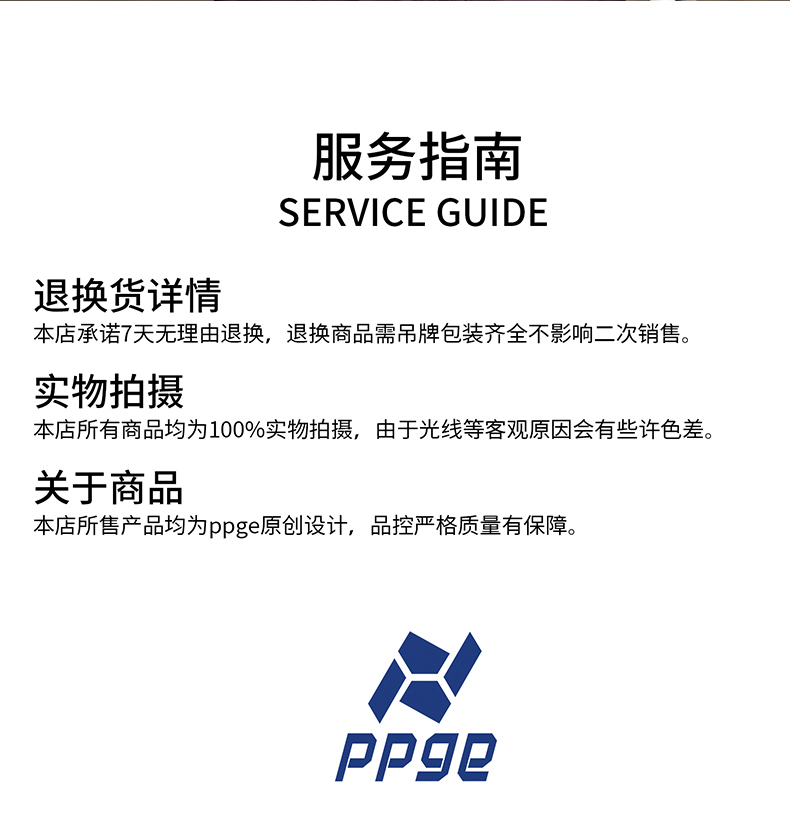 服务指南
SERVICE GUIDE

退换货详情
本店承诺7天无理由退换，退换商品需吊牌包装齐全不影响二次销售。

实物拍摄
本店所有商品均为100%实物拍摄，由于光线等客观原因会有些许色差。

关于商品
本店所售产品均为ppge原创设计，品控严格质量有保障。

ppge